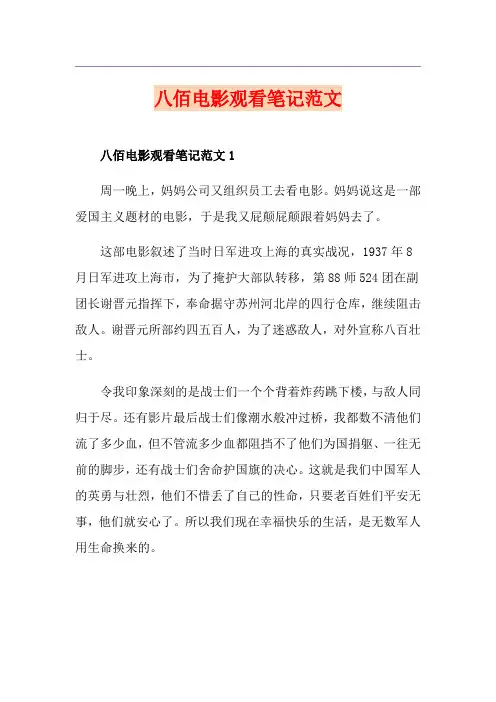 八佰电影观看笔记范文

八佰电影观看笔记范文 1

周一晚上，妈妈公司又组织员工去看电影。妈妈说这是一部爱国主义题材的电影，于是我又屁颠屁颠跟着妈妈去了。

这部电影叙述了当时日军进攻上海的真实战况，1937 年 8 月日军进攻上海市，为了掩护大部队转移，第 88 师 524 团在副团长谢晋元指挥下，奉命据守苏州河北岸的四行仓库，继续阻击敌人。谢晋元所部约四五百人，为了迷惑敌人，对外宣称八百壮士。

令我印象深刻的是战士们一个个背着炸药跳下楼，与敌人同归于尽。还有影片最后战士们像潮水般冲过桥，我都数不清他们流了多少血，但不管流多少血都阻挡不了他们为国捐躯、一往无前的脚步，还有战士们舍命护国旗的决心。这就是我们中国军人的英勇与壮烈，他们不惜丢了自己的性命，只要老百姓们平安无事，他们就安心了。所以我们现在幸福快乐的生活，是无数军人用生命换来的。